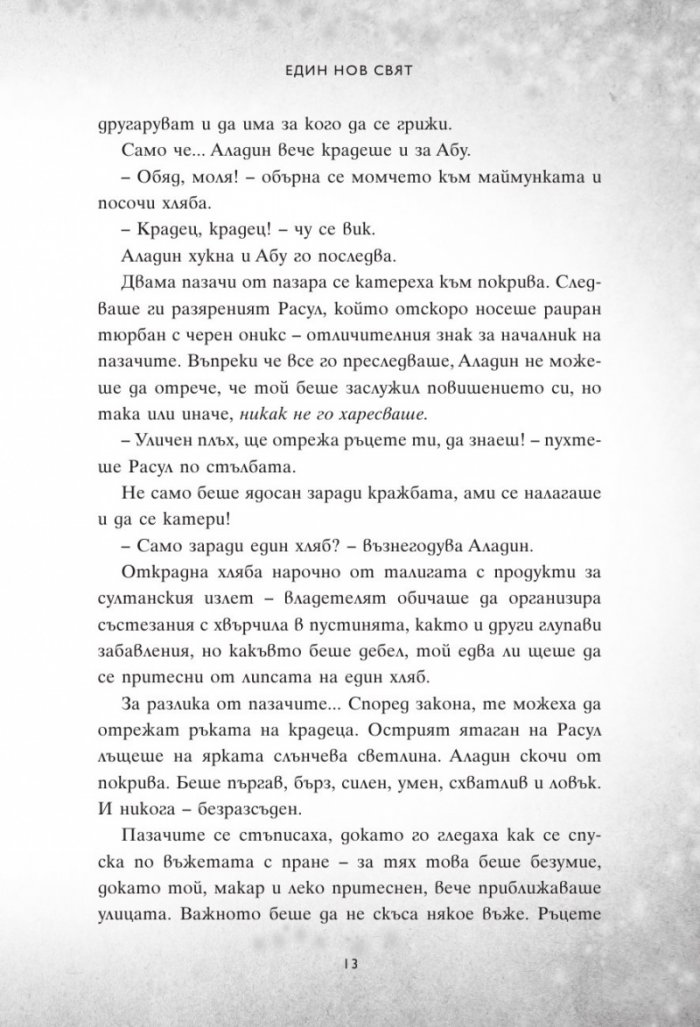 ЕДИН НОВ СВЯТ

другаруват и да има за кого да се грижи.

Само че... Аладин вече крадеше и за Абу.

– Обяд, моля! – обърна се момчето към маймунката и посочи хляба.

– Крадец, крадец! – чу се вик.

Аладин хукна и Абу го последва.

Двама пазачи от пазара се катереха към покрива. Следваше ги разяреният Расул, който отскоро носеше раиран тюрбан с черен оникс – отличителния знак за началник на пазачите. Въпреки че все го преследваше, Аладин не можеше да отрече, че той беше заслужил повишението си, но така или иначе, никак не го харесваше.

– Уличен плъх, ще отрежа ръцете ти, да знаеш! – пухтеше Расул по стълбата.

Не само беше ядосан заради кражбата, ами се налагаше и да се катери!

– Само заради един хляб? – възнегодува Аладин.

Открадна хляба нарочно от талигата с продукти за султанския излет – владетелят обичаше да организира състезания с хвърчила в пустинята, както и други глупави забавления, но какъвто беше дебел, той едва ли щеше да се притесни от липсата на един хляб.

За разлика от пазачите... Според закона, те можеха да отрежат ръката на крадеца. Острият ятаган на Расул лъщеше на ярката слънчева светлина. Аладин скочи от покрива. Беше пъргав, бърз, силен, умен, схватлив и ловък. И никога – безразсъден.

Пазачите се стъписаха, докато го гледаха как се спуска по въжетата с пране – за тях това беше безумие, докато той, макар и леко притеснен, вече приближаваше улицата. Важното беше да не скъса някое въже. Ръцете

13